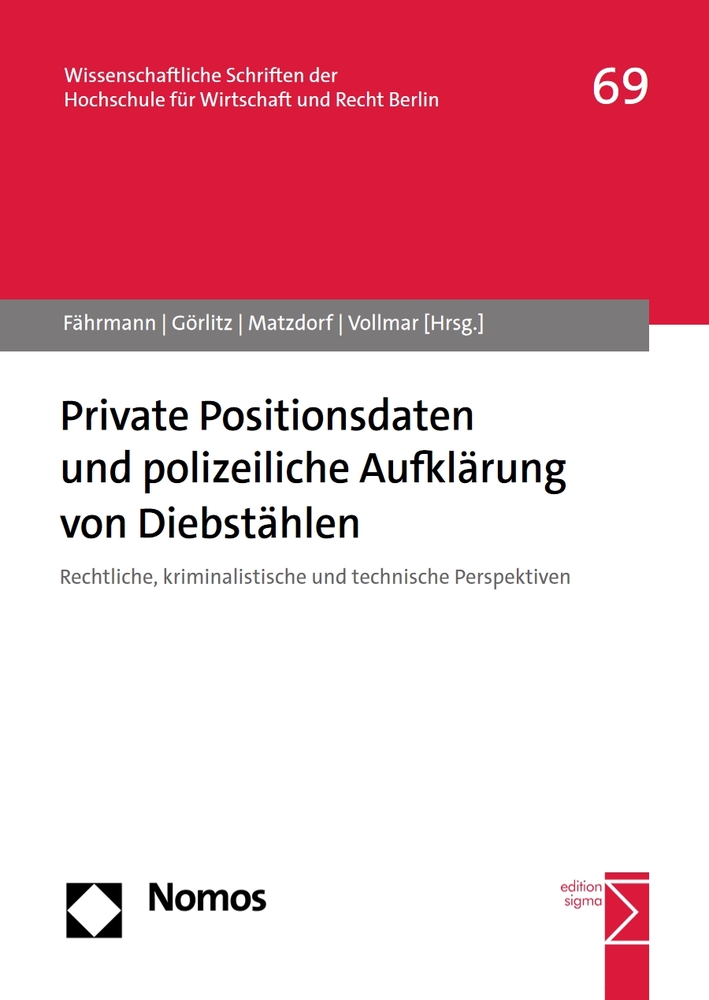 Wissenschaftliche Schriften der Hochschule für Wirtschaft und Recht Berlin

69

Fährmann | Görlitz | Matzdorf | Vollmar [Hrsg.]

Private Positionsdaten und polizeiliche Aufklärung von Diebstählen

Rechtliche, kriminalistische und technische Perspektiven

Nomos

edition sigma